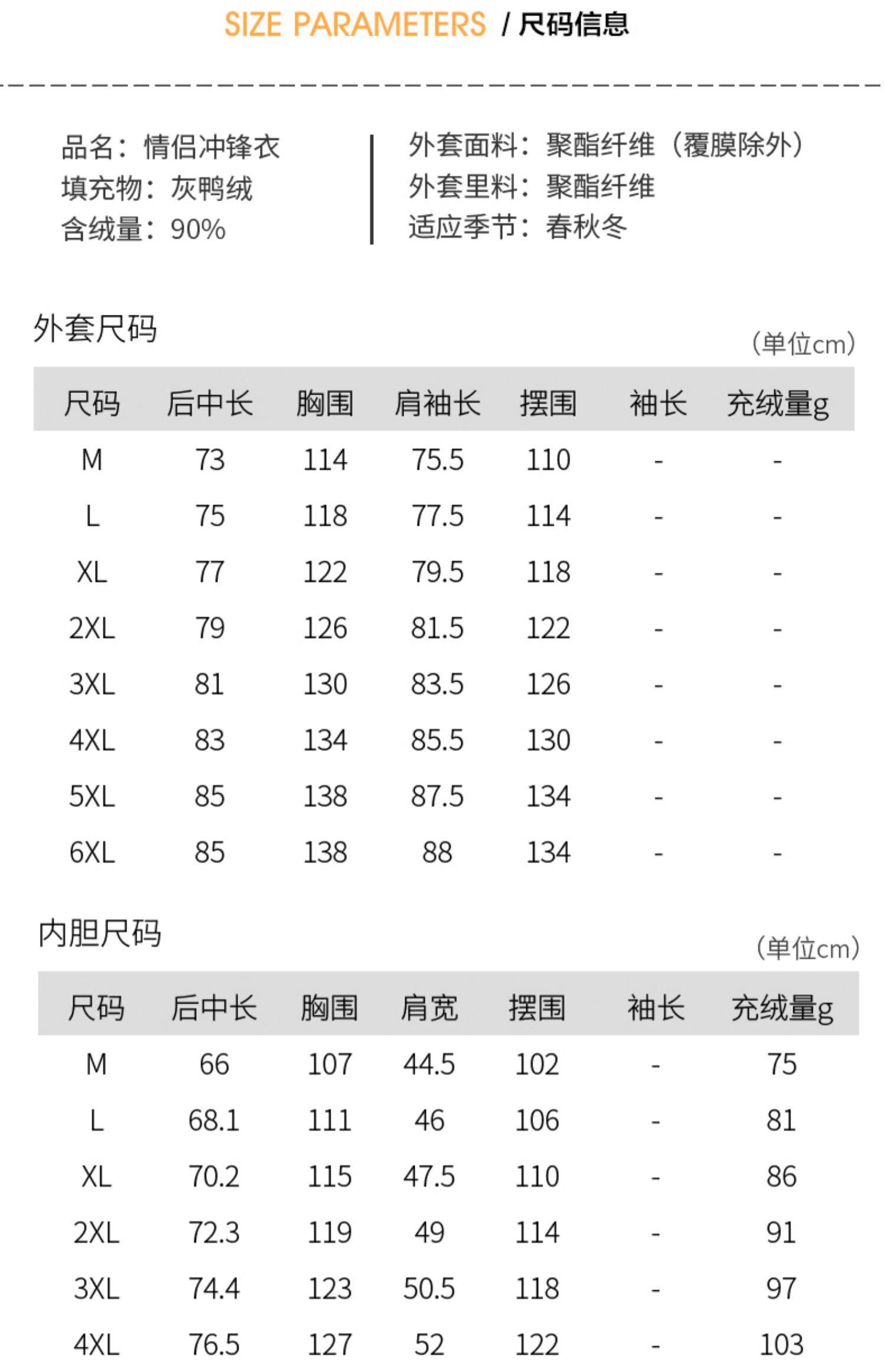 SIZE PARAMETERS / 尺码信息

品名：情侣冲锋衣
填充物：灰鸭绒
含绒量：90%

外套面料：聚酯纤维（覆膜除外）
外套里料：聚酯纤维
适应季节：春秋冬

外套尺码

（单位cm）

| 尺码 | 后中长 | 胸围 | 肩袖长 | 摆围 | 袖长 | 充绒量g |
|---|---|---|---|---|---|---|
| M | 73 | 114 | 75.5 | 110 | - | - |
| L | 75 | 118 | 77.5 | 114 | - | - |
| XL | 77 | 122 | 79.5 | 118 | - | - |
| 2XL | 79 | 126 | 81.5 | 122 | - | - |
| 3XL | 81 | 130 | 83.5 | 126 | - | - |
| 4XL | 83 | 134 | 85.5 | 130 | - | - |
| 5XL | 85 | 138 | 87.5 | 134 | - | - |
| 6XL | 85 | 138 | 88 | 134 | - | - |

内胆尺码

（单位cm）

| 尺码 | 后中长 | 胸围 | 肩宽 | 摆围 | 袖长 | 充绒量g |
|---|---|---|---|---|---|---|
| M | 66 | 107 | 44.5 | 102 | - | 75 |
| L | 68.1 | 111 | 46 | 106 | - | 81 |
| XL | 70.2 | 115 | 47.5 | 110 | - | 86 |
| 2XL | 72.3 | 119 | 49 | 114 | - | 91 |
| 3XL | 74.4 | 123 | 50.5 | 118 | - | 97 |
| 4XL | 76.5 | 127 | 52 | 122 | - | 103 |